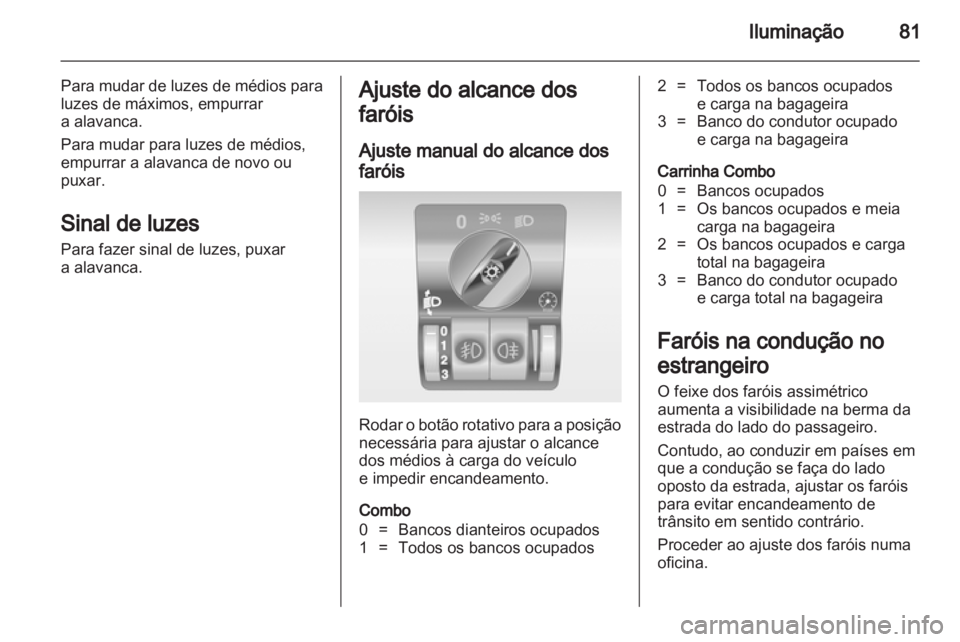 Iluminação 81

Para mudar de luzes de médios para luzes de máximos, empurrar a alavanca.

Para mudar para luzes de médios, empurrar a alavanca de novo ou puxar.

Sinal de luzes

Para fazer sinal de luzes, puxar a alavanca.

Ajuste do alcance dos faróis

Ajuste manual do alcance dos faróis

0

0
1
2
3

Rodar o botão rotativo para a posição necessária para ajustar o alcance dos médios à carga do veículo e impedir encandeamento.

Combo
0 = Bancos dianteiros ocupados
1 = Todos os bancos ocupados
2 = Todos os bancos ocupados e carga na bagageira
3 = Banco do condutor ocupado e carga na bagageira

Carrinha Combo
0 = Bancos ocupados
1 = Os bancos ocupados e meia carga na bagageira
2 = Os bancos ocupados e carga total na bagageira
3 = Banco do condutor ocupado e carga total na bagageira

Faróis na condução no estrangeiro

O feixe dos faróis assimétrico aumenta a visibilidade na berma da estrada do lado do passageiro.

Contudo, ao conduzir em países em que a condução se faça do lado oposto da estrada, ajustar os faróis para evitar encandeamento de trânsito em sentido contrário.

Proceder ao ajuste dos faróis numa oficina.

carmanualsonline.info